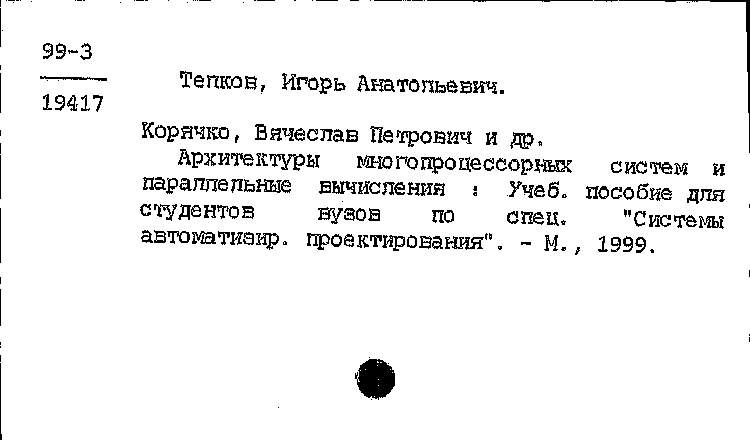 99-3
19417

Тепков, Игорь Анатольевич.

Корячко, Вячеслав Петрович и др.

Архитектуры многопроцессорных систем и параллельные вычисления : Учеб. пособие для студентов вузов по спец. "Системы автоматизир. проектирования". - М., 1999.